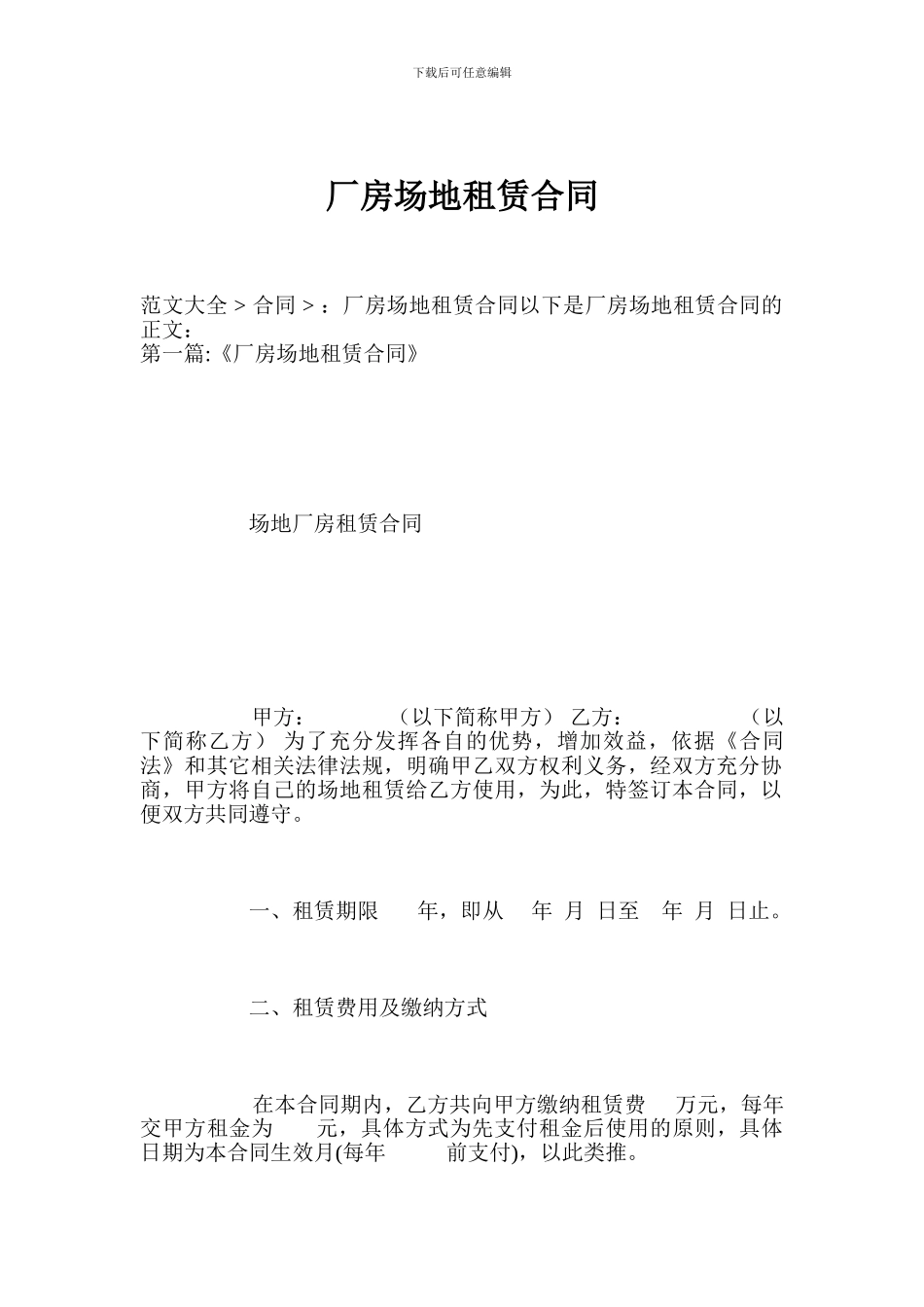 下载后可任意编辑

厂房场地租赁合同

范文大全 > 合同 > ：厂房场地租赁合同以下是厂房场地租赁合同的正文：
第一篇:《厂房场地租赁合同》

场地厂房租赁合同

甲方： （以下简称甲方） 乙方： （以下简称乙方） 为了充分发挥各自的优势，增加效益，依据《合同法》和其它相关法律法规，明确甲乙双方权利义务，经双方充分协商，甲方将自己的场地租赁给乙方使用，为此，特签订本合同，以便双方共同遵守。

一、租赁期限 年，即从 年 月 日至 年 月 日止。

二、租赁费用及缴纳方式

在本合同期内，乙方共向甲方缴纳租赁费 万元，每年交甲方租金为 元，具体方式为先支付租金后使用的原则，具体日期为本合同生效月(每年 前支付)，以此类推。